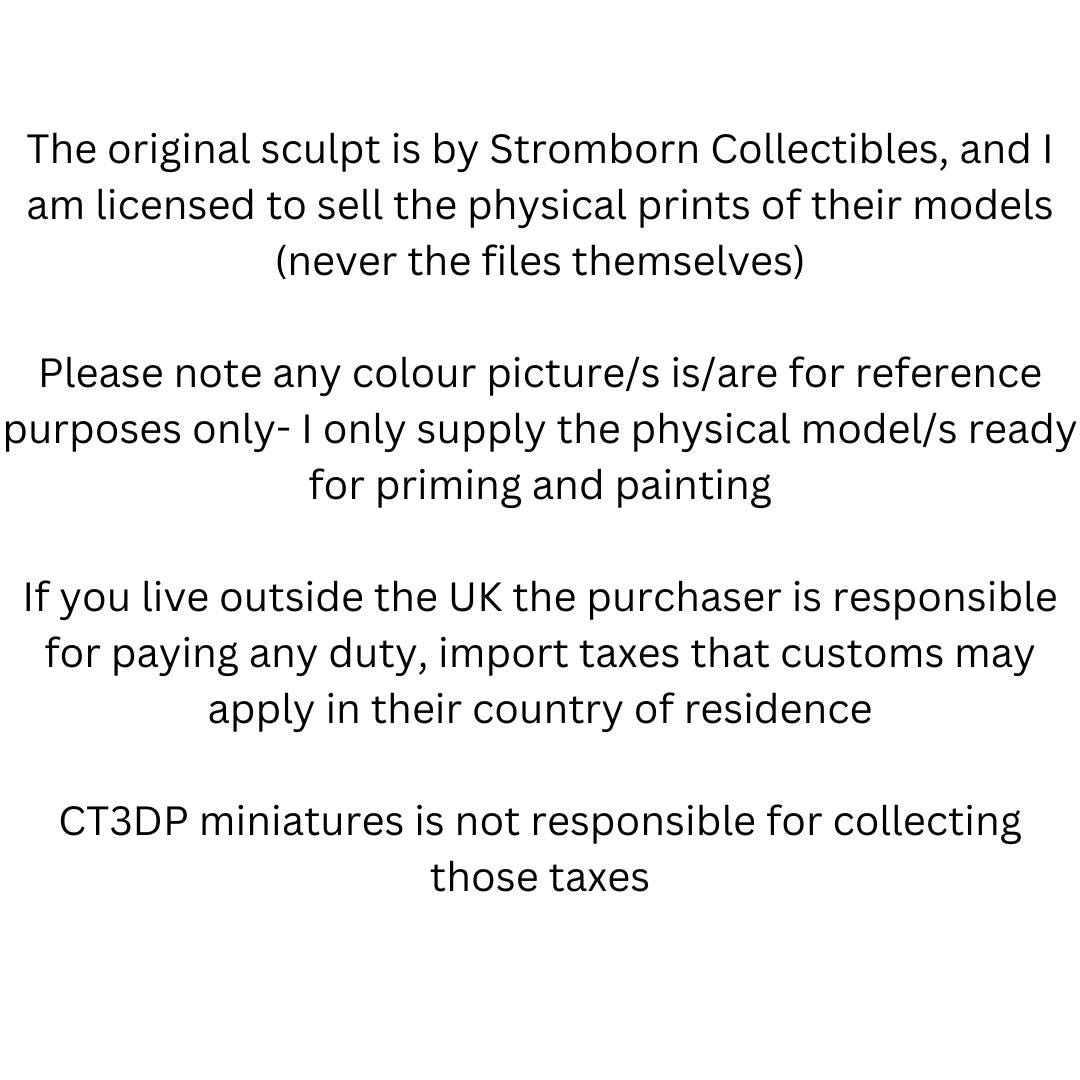 The original sculpt is by Stromborn Collectibles, and I am licensed to sell the physical prints of their models (never the files themselves)

Please note any colour picture/s is/are for reference purposes only- I only supply the physical model/s ready for priming and painting

If you live outside the UK the purchaser is responsible for paying any duty, import taxes that customs may apply in their country of residence

CT3DP miniatures is not responsible for collecting those taxes